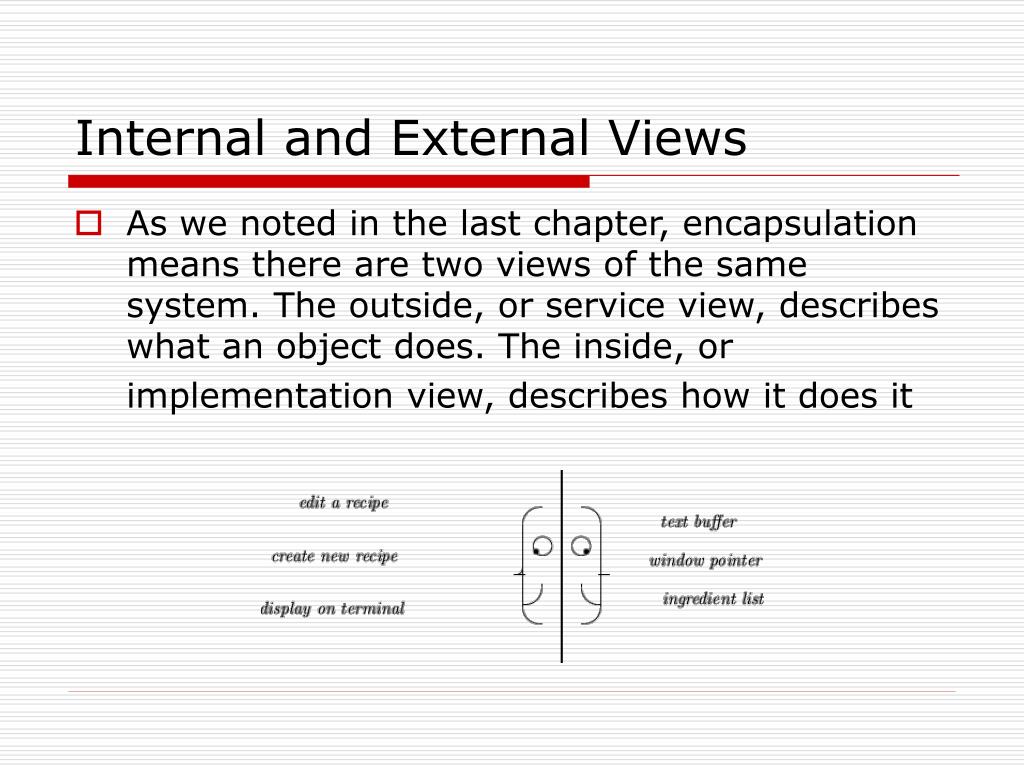 Internal and External Views

As we noted in the last chapter, encapsulation means there are two views of the same system. The outside, or service view, describes what an object does. The inside, or implementation view, describes how it does it

edit a recipe
create new recipe
display on terminal

text buffer
window pointer
ingredient list